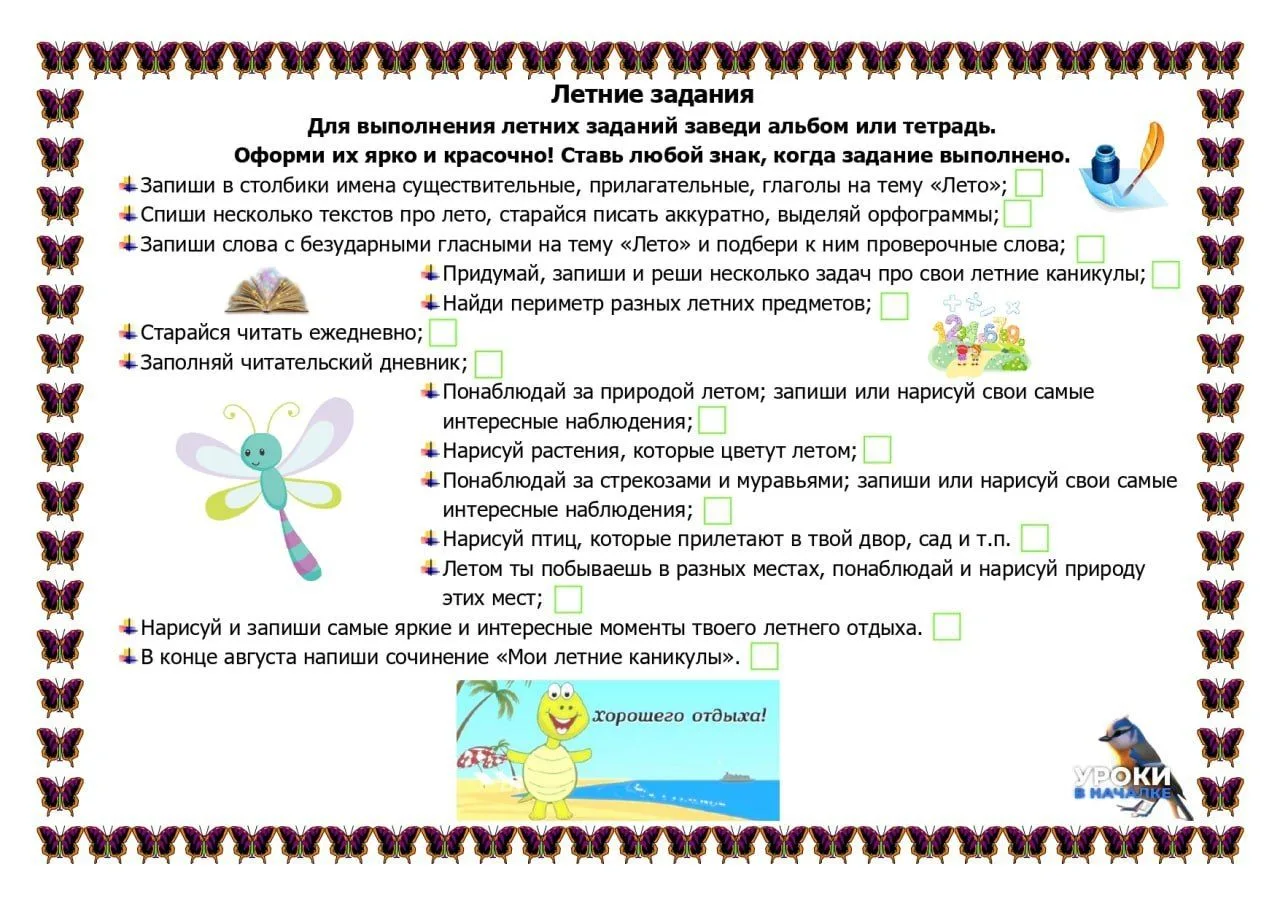 Летние задания

Для выполнения летних заданий заведи альбом или тетрадь.

Оформи их ярко и красочно! Ставь любой знак, когда задание выполнено.

Запиши в столбики имена существительные, прилагательные, глаголы на тему «Лето»; ☐
Спиши несколько текстов про лето, старайся писать аккуратно, выделяй орфограммы; ☐
Запиши слова с безударными гласными на тему «Лето» и подбери к ним проверочные слова; ☐
Придумай, запиши и реши несколько задач про свои летние каникулы; ☐
Найди периметр разных летних предметов; ☐
Старайся читать ежедневно; ☐
Заполняй читательский дневник; ☐
Понаблюдай за природой летом; запиши или нарисуй свои самые интересные наблюдения; ☐
Нарисуй растения, которые цветут летом; ☐
Понаблюдай за стрекозами и муравьями; запиши или нарисуй свои самые интересные наблюдения; ☐
Нарисуй птиц, которые прилетают в твой двор, сад и т.п. ☐
Летом ты побываешь в разных местах, понаблюдай и нарисуй природу этих мест; ☐
Нарисуй и запиши самые яркие и интересные моменты твоего летнего отдыха. ☐
В конце августа напиши сочинение «Мои летние каникулы». ☐

хорошего отдыха!

УРОКИ
В НАЧАЛКЕ